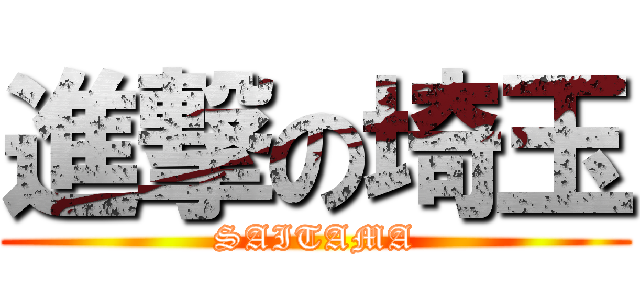 進撃の埼玉
SAITAMA